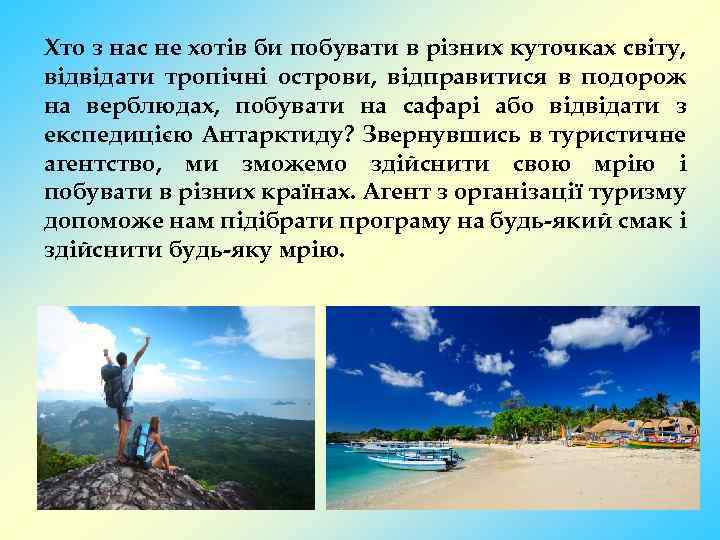 Хто з нас не хотів би побувати в різних куточках світу, відвідати тропічні острови, відправитися в подорож на верблюдах, побувати на сафарі або відвідати з експедицією Антарктиду? Звернувшись в туристичне агентство, ми зможемо здійснити свою мрію і побувати в різних країнах. Агент з організації туризму допоможе нам підібрати програму на будь-який смак і здійснити будь-яку мрію.